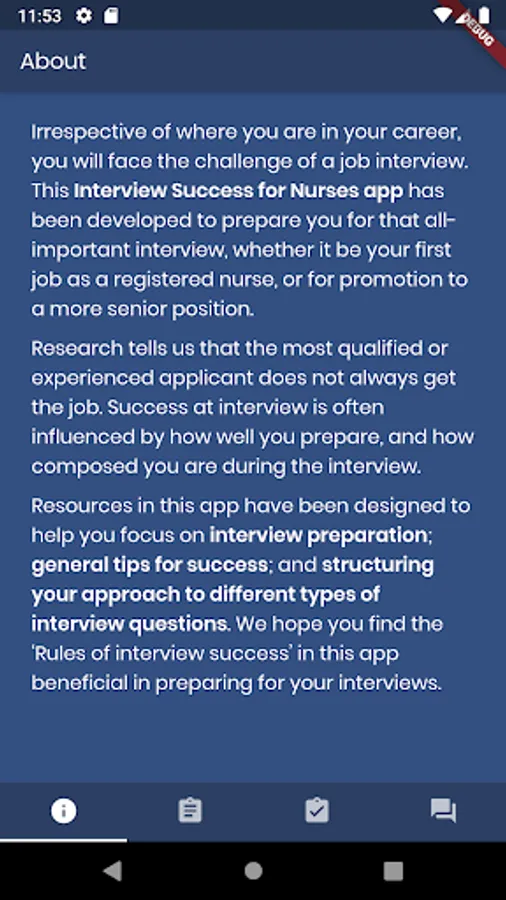 11:53

DEBUG

About

Irrespective of where you are in your career, you will face the challenge of a job interview. This Interview Success for Nurses app has been developed to prepare you for that all-important interview, whether it be your first job as a registered nurse, or for promotion to a more senior position.

Research tells us that the most qualified or experienced applicant does not always get the job. Success at interview is often influenced by how well you prepare, and how composed you are during the interview.

Resources in this app have been designed to help you focus on interview preparation; general tips for success; and structuring your approach to different types of interview questions. We hope you find the 'Rules of interview success' in this app beneficial in preparing for your interviews.